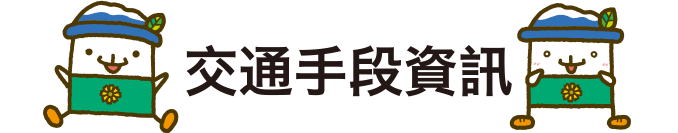 交通手段資訊